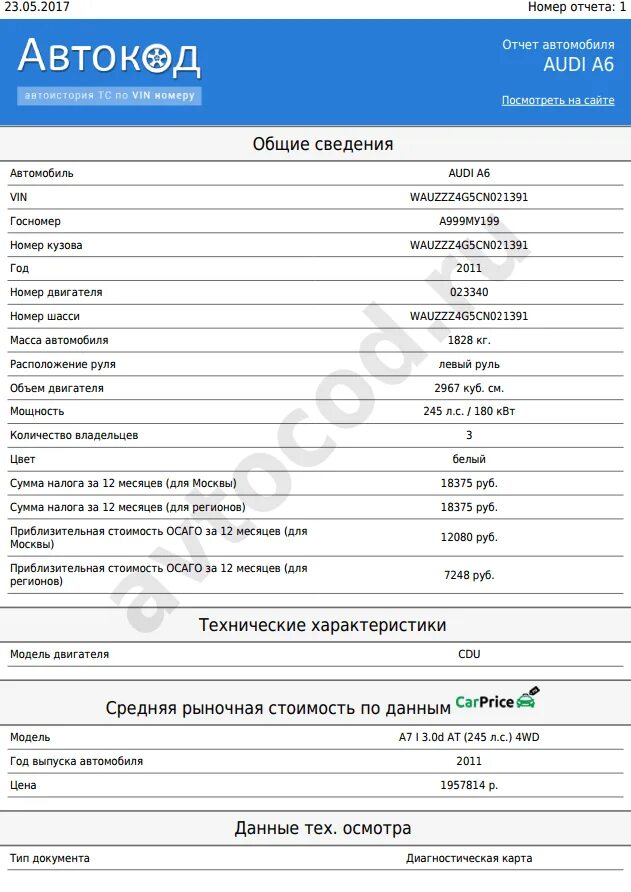 23.05.2017

Номер отчета: 1

Автокод

автоистория ТС по VIN номеру

Отчет автомобиля
AUDI A6

Посмотреть на сайте

Общие сведения

| | |
|---|---|
| Автомобиль | AUDI A6 |
| VIN | WAUZZZ4G5CN021391 |
| Госномер | А999МУ199 |
| Номер кузова | WAUZZZ4G5CN021391 |
| Год | 2011 |
| Номер двигателя | 023340 |
| Номер шасси | WAUZZZ4G5CN021391 |
| Масса автомобиля | 1828 кг. |
| Расположение руля | левый руль |
| Объем двигателя | 2967 куб. см. |
| Мощность | 245 л.с. / 180 кВт |
| Количество владельцев | 3 |
| Цвет | белый |
| Сумма налога за 12 месяцев (для Москвы) | 18375 руб. |
| Сумма налога за 12 месяцев (для регионов) | 18375 руб. |
| Приблизительная стоимость ОСАГО за 12 месяцев (для Москвы) | 12080 руб. |
| Приблизительная стоимость ОСАГО за 12 месяцев (для регионов) | 7248 руб. |

avtocod.ru

Технические характеристики

| | |
|---|---|
| Модель двигателя | CDU |

Средняя рыночная стоимость по данным CarPrice

| | |
|---|---|
| Модель | A7 I 3.0d AT (245 л.с.) 4WD |
| Год выпуска автомобиля | 2011 |
| Цена | 1957814 р. |

Данные тех. осмотра

| | |
|---|---|
| Тип документа | Диагностическая карта |